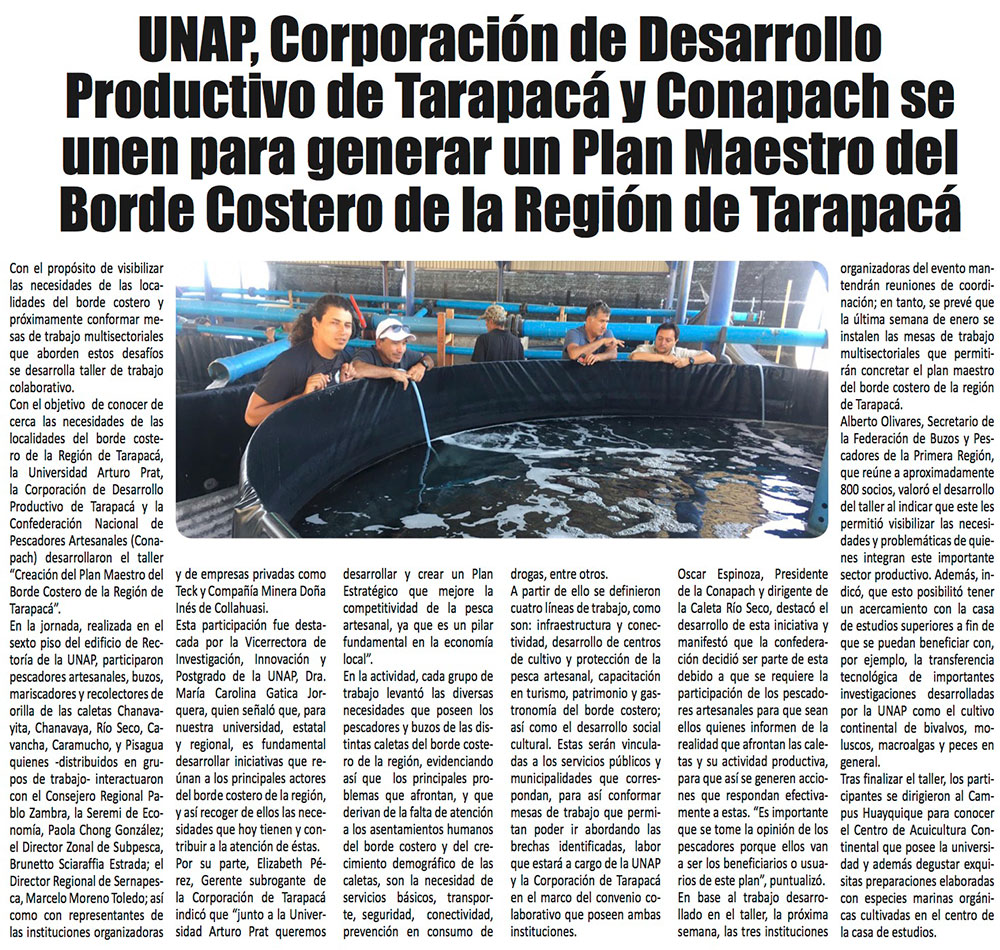 UNAP, Corporación de Desarrollo Productivo de Tarapacá y Conapach se unen para generar un Plan Maestro del Borde Costero de la Región de Tarapacá

Con el propósito de visibilizar las necesidades de las localidades del borde costero y próximamente conformar mesas de trabajo multisectoriales que aborden estos desafíos se desarrolla taller de trabajo colaborativo.

Con el objetivo de conocer de cerca las necesidades de las localidades del borde costero de la Región de Tarapacá, la Universidad Arturo Prat, la Corporación de Desarrollo Productivo de Tarapacá y la Confederación Nacional de Pescadores Artesanales (Conapach) desarrollaron el taller "Creación del Plan Maestro del Borde Costero de la Región de Tarapacá".

En la jornada, realizada en el sexto piso del edificio de Rectoría de la UNAP, participaron pescadores artesanales, buzos, mariscadores y recolectores de orilla de las caletas Chanavayita, Chanavaya, Río Seco, Cavancha, Caramucho, y Pisagua quienes -distribuidos en grupos de trabajo- interactuaron con el Consejero Regional Pablo Zambra, la Seremi de Economía, Paola Chong González; el Director Zonal de Subpesca, Brunetto Sciaraffia Estrada; el Director Regional de Sernapesca, Marcelo Moreno Toledo; así como con representantes de las instituciones organizadoras y de empresas privadas como Teck y Compañía Minera Doña Inés de Collahuasi.

Esta participación fue destacada por la Vicerrectora de Investigación, Innovación y Postgrado de la UNAP, Dra. María Carolina Gatica Jorquera, quien señaló que, para nuestra universidad, estatal y regional, es fundamental desarrollar iniciativas que reúnan a los principales actores del borde costero de la región, y así recoger de ellos las necesidades que hoy tienen y contribuir a la atención de éstas.

Por su parte, Elizabeth Pérez, Gerente subrogante de la Corporación de Tarapacá indicó que "junto a la Universidad Arturo Prat queremos desarrollar y crear un Plan Estratégico que mejore la competitividad de la pesca artesanal, ya que es un pilar fundamental en la economía local".

En la actividad, cada grupo de trabajo levantó las diversas necesidades que poseen los pescadores y buzos de las distintas caletas del borde costero de la región, evidenciando así que los principales problemas que afrontan, y que derivan de la falta de atención a los asentamientos humanos del borde costero y del crecimiento demográfico de las caletas, son la necesidad de servicios básicos, transporte, seguridad, conectividad, prevención en consumo de drogas, entre otros.

A partir de ello se definieron cuatro líneas de trabajo, como son: infraestructura y conectividad, desarrollo de centros de cultivo y protección de la pesca artesanal, capacitación en turismo, patrimonio y gastronomía del borde costero; así como el desarrollo social cultural. Estas serán vinculadas a los servicios públicos y municipalidades que correspondan, para así conformar mesas de trabajo que permitan poder ir abordando las brechas identificadas, labor que estará a cargo de la UNAP y la Corporación de Tarapacá en el marco del convenio colaborativo que poseen ambas instituciones.

Oscar Espinoza, Presidente de la Conapach y dirigente de la Caleta Río Seco, destacó el desarrollo de esta iniciativa y manifestó que la confederación decidió ser parte de esta debido a que se requiere la participación de los pescadores artesanales para que sean ellos quienes informen de la realidad que afrontan las caletas y su actividad productiva, para que así se generen acciones que respondan efectivamente a estas. "Es importante que se tome la opinión de los pescadores porque ellos van a ser los beneficiarios o usuarios de este plan", puntualizó.

En base al trabajo desarrollado en el taller, la próxima semana, las tres instituciones organizadoras del evento mantendrán reuniones de coordinación; en tanto, se prevé que la última semana de enero se instalen las mesas de trabajo multisectoriales que permitirán concretar el plan maestro del borde costero de la región de Tarapacá.

Alberto Olivares, Secretario de la Federación de Buzos y Pescadores de la Primera Región, que reúne a aproximadamente 800 socios, valoró el desarrollo del taller al indicar que este les permitió visibilizar las necesidades y problemáticas de quienes integran este importante sector productivo. Además, indicó, que esto posibilitó tener un acercamiento con la casa de estudios superiores a fin de que se puedan beneficiar con, por ejemplo, la transferencia tecnológica de importantes investigaciones desarrolladas por la UNAP como el cultivo continental de bivalvos, moluscos, macroalgas y peces en general.

Tras finalizar el taller, los participantes se dirigieron al Campus Huayquique para conocer el Centro de Acuicultura Continental que posee la universidad y además degustar exquisitas preparaciones elaboradas con especies marinas orgánicas cultivadas en el centro de la casa de estudios.